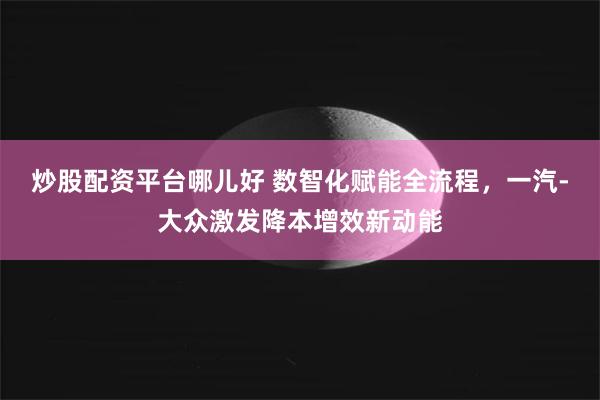 炒股配资平台哪儿好 数智化赋能全流程，一汽-大众激发降本增效新动能